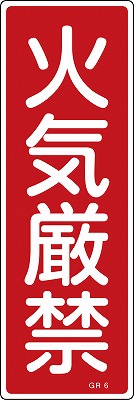 火気厳禁

GR 6